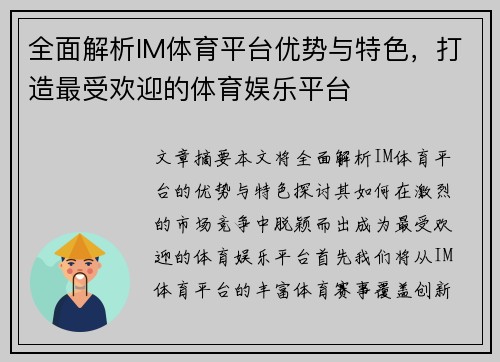 全面解析IM体育平台优势与特色，打造最受欢迎的体育娱乐平台

文章摘要本文将全面解析IM体育平台的优势与特色探讨其如何在激烈的市场竞争中脱颖而出成为最受欢迎的体育娱乐平台首先我们将从IM体育平台的丰富体育赛事覆盖创新